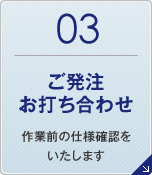 03

ご発注
お打ち合わせ

作業前の仕様確認をいたします